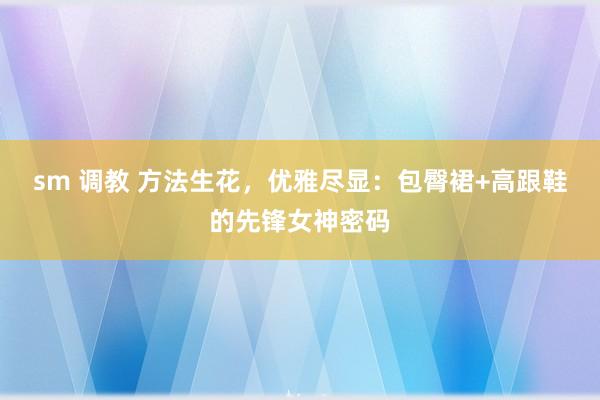 sm 调教 方法生花，优雅尽显：包臀裙+高跟鞋的先锋女神密码